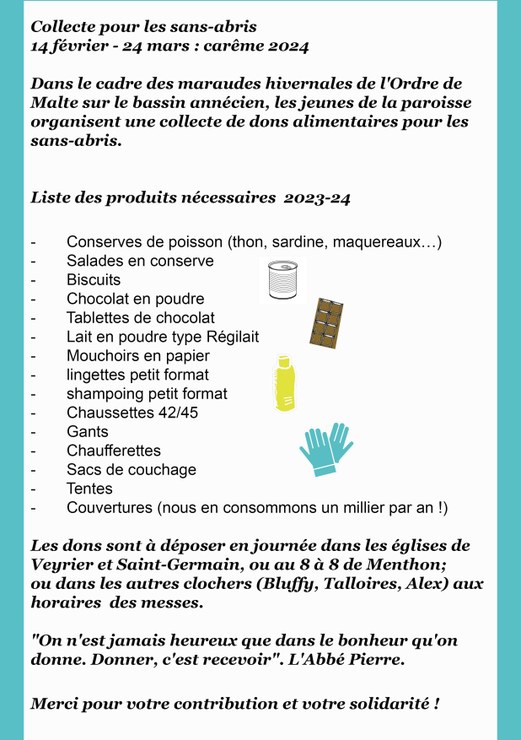 Collecte pour les sans-abris
14 février - 24 mars : carême 2024

Dans le cadre des maraudes hivernales de l'Ordre de Malte sur le bassin annécien, les jeunes de la paroisse organisent une collecte de dons alimentaires pour les sans-abris.

Liste des produits nécessaires 2023-24

- Conserves de poisson (thon, sardine, maquereaux…)
- Salades en conserve
- Biscuits
- Chocolat en poudre
- Tablettes de chocolat
- Lait en poudre type Régilait
- Mouchoirs en papier
- lingettes petit format
- shampoing petit format
- Chaussettes 42/45
- Gants
- Chaufferettes
- Sacs de couchage
- Tentes
- Couvertures (nous en consommons un millier par an !)

Les dons sont à déposer en journée dans les églises de Veyrier et Saint-Germain, ou au 8 à 8 de Menthon; ou dans les autres clochers (Bluffy, Talloires, Alex) aux horaires des messes.

"On n'est jamais heureux que dans le bonheur qu'on donne. Donner, c'est recevoir". L'Abbé Pierre.

Merci pour votre contribution et votre solidarité !